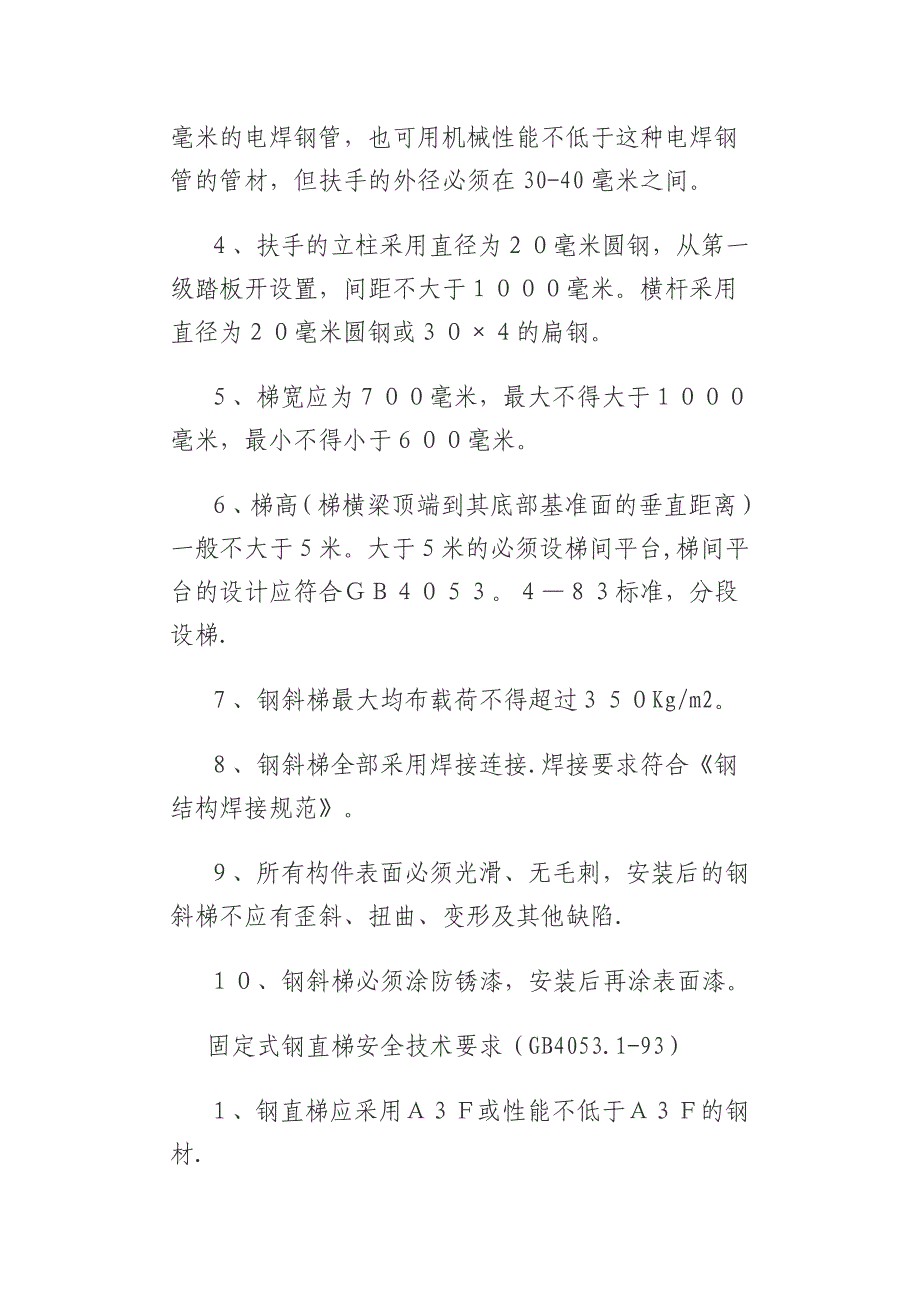 毫米的电焊钢管，也可用机械性能不低于这种电焊钢管的管材，但扶手的外径必须在30-40毫米之间。

4、扶手的立柱采用直径为２０毫米圆钢，从第一级踏板开设置，间距不大于１０００毫米。横杆采用直径为２０毫米圆钢或３０×４的扁钢。

5、梯宽应为７００毫米，最大不得大于１０００毫米，最小不得小于６００毫米。

6、梯高(梯横梁顶端到其底部基准面的垂直距离)一般不大于5米。大于5米的必须设梯间平台,梯间平台的设计应符合ＧＢ４０５３。４—８３标准，分段设梯.

7、钢斜梯最大均布载荷不得超过３５０Kg/m2。

8、钢斜梯全部采用焊接连接.焊接要求符合《钢结构焊接规范》。

9、所有构件表面必须光滑、无毛刺，安装后的钢斜梯不应有歪斜、扭曲、变形及其他缺陷.

１０、钢斜梯必须涂防锈漆，安装后再涂表面漆。

固定式钢直梯安全技术要求(GB4053.1-93)

１、钢直梯应采用Ａ３Ｆ或性能不低于Ａ３Ｆ的钢材.